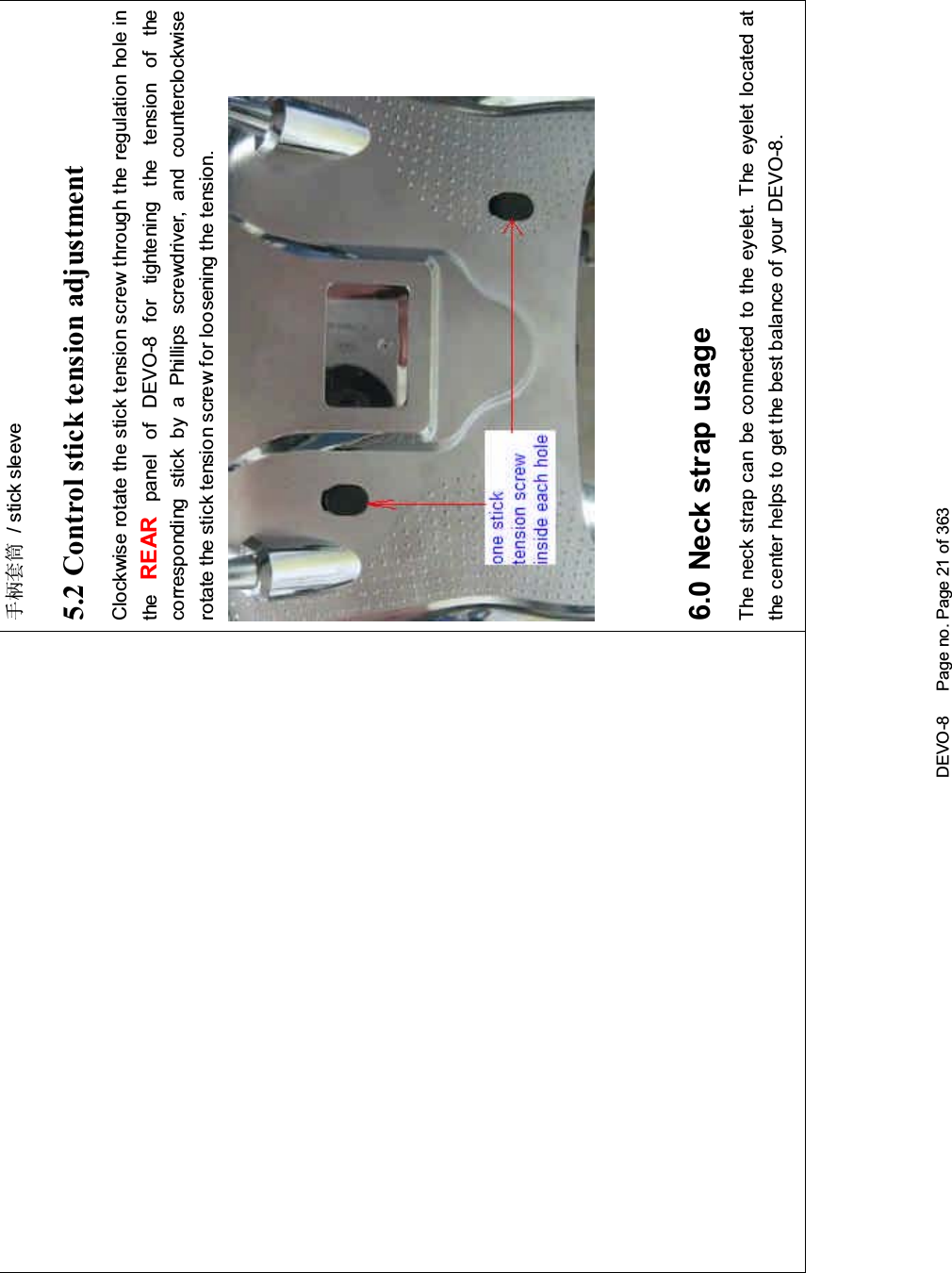 手柄套筒 / stick sleeve

5.2 Control stick tension adjustment

Clockwise rotate the stick tension screw through the regulation hole in the REAR panel of DEVO-8 for tightening the tension of the corresponding stick by a Phillips screwdriver, and counterclockwise rotate the stick tension screw for loosening the tension.

one stick tension screw inside each hole

6.0 Neck strap usage

The neck strap can be connected to the eyelet. The eyelet located at the center helps to get the best balance of your DEVO-8.

DEVO-8 Page no. Page 21 of 363